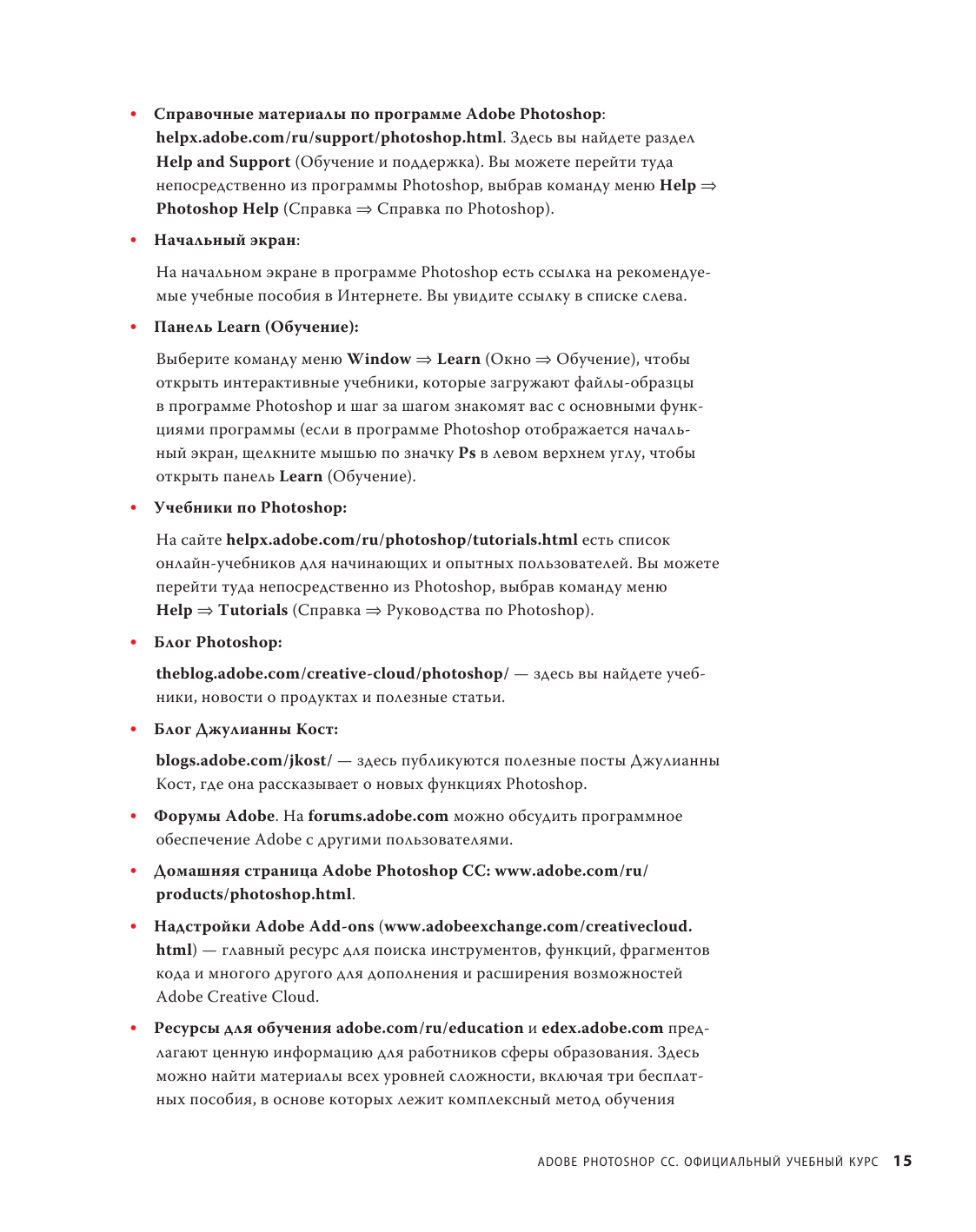 • Справочные материалы по программе Adobe Photoshop: helpx.adobe.com/ru/support/photoshop.html. Здесь вы найдете раздел Help and Support (Обучение и поддержка). Вы можете перейти туда непосредственно из программы Photoshop, выбрав команду меню Help ⇒ Photoshop Help (Справка ⇒ Справка по Photoshop).

• Начальный экран:

На начальном экране в программе Photoshop есть ссылка на рекомендуемые учебные пособия в Интернете. Вы увидите ссылку в списке слева.

• Панель Learn (Обучение):

Выберите команду меню Window ⇒ Learn (Окно ⇒ Обучение), чтобы открыть интерактивные учебники, которые загружают файлы-образцы в программе Photoshop и шаг за шагом знакомят вас с основными функциями программы (если в программе Photoshop отображается начальный экран, щелкните мышью по значку Ps в левом верхнем углу, чтобы открыть панель Learn (Обучение).

• Учебники по Photoshop:

На сайте helpx.adobe.com/ru/photoshop/tutorials.html есть список онлайн-учебников для начинающих и опытных пользователей. Вы можете перейти туда непосредственно из Photoshop, выбрав команду меню Help ⇒ Tutorials (Справка ⇒ Руководства по Photoshop).

• Блог Photoshop:

theblog.adobe.com/creative-cloud/photoshop/ — здесь вы найдете учебники, новости о продуктах и полезные статьи.

• Блог Джулианны Кост:

blogs.adobe.com/jkost/ — здесь публикуются полезные посты Джулианны Кост, где она рассказывает о новых функциях Photoshop.

• Форумы Adobe. На forums.adobe.com можно обсудить программное обеспечение Adobe с другими пользователями.

• Домашняя страница Adobe Photoshop CC: www.adobe.com/ru/products/photoshop.html.

• Надстройки Adobe Add-ons (www.adobeexchange.com/creativecloud.html) — главный ресурс для поиска инструментов, функций, фрагментов кода и многого другого для дополнения и расширения возможностей Adobe Creative Cloud.

• Ресурсы для обучения adobe.com/ru/education и edex.adobe.com предлагают ценную информацию для работников сферы образования. Здесь можно найти материалы всех уровней сложности, включая три бесплатных пособия, в основе которых лежит комплексный метод обучения

ADOBE PHOTOSHOP CC. ОФИЦИАЛЬНЫЙ УЧЕБНЫЙ КУРС 15